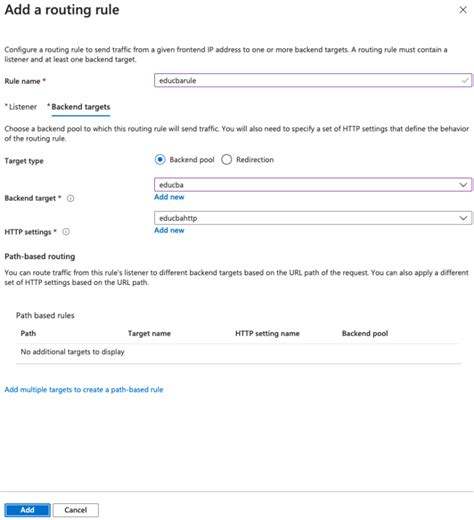 Add a routing rule

×

Configure a routing rule to send traffic from a given frontend IP address to one or more backend targets. A routing rule must contain a listener and at least one backend target.

Rule name *

educbarule

* Listener * Backend targets

Choose a backend pool to which this routing rule will send traffic. You will also need to specify a set of HTTP settings that define the behavior of the routing rule.

Target type

Backend pool Redirection

Backend target *

educba

Add new

HTTP settings *

educbahttp

Add new

Path-based routing

You can route traffic from this rule's listener to different backend targets based on the URL path of the request. You can also apply a different set of HTTP settings based on the URL path.

Path based rules

| Path | Target name | HTTP setting name | Backend pool |
|---|---|---|---|
| No additional targets to display | | | |

Add multiple targets to create a path-based rule

Add

Cancel